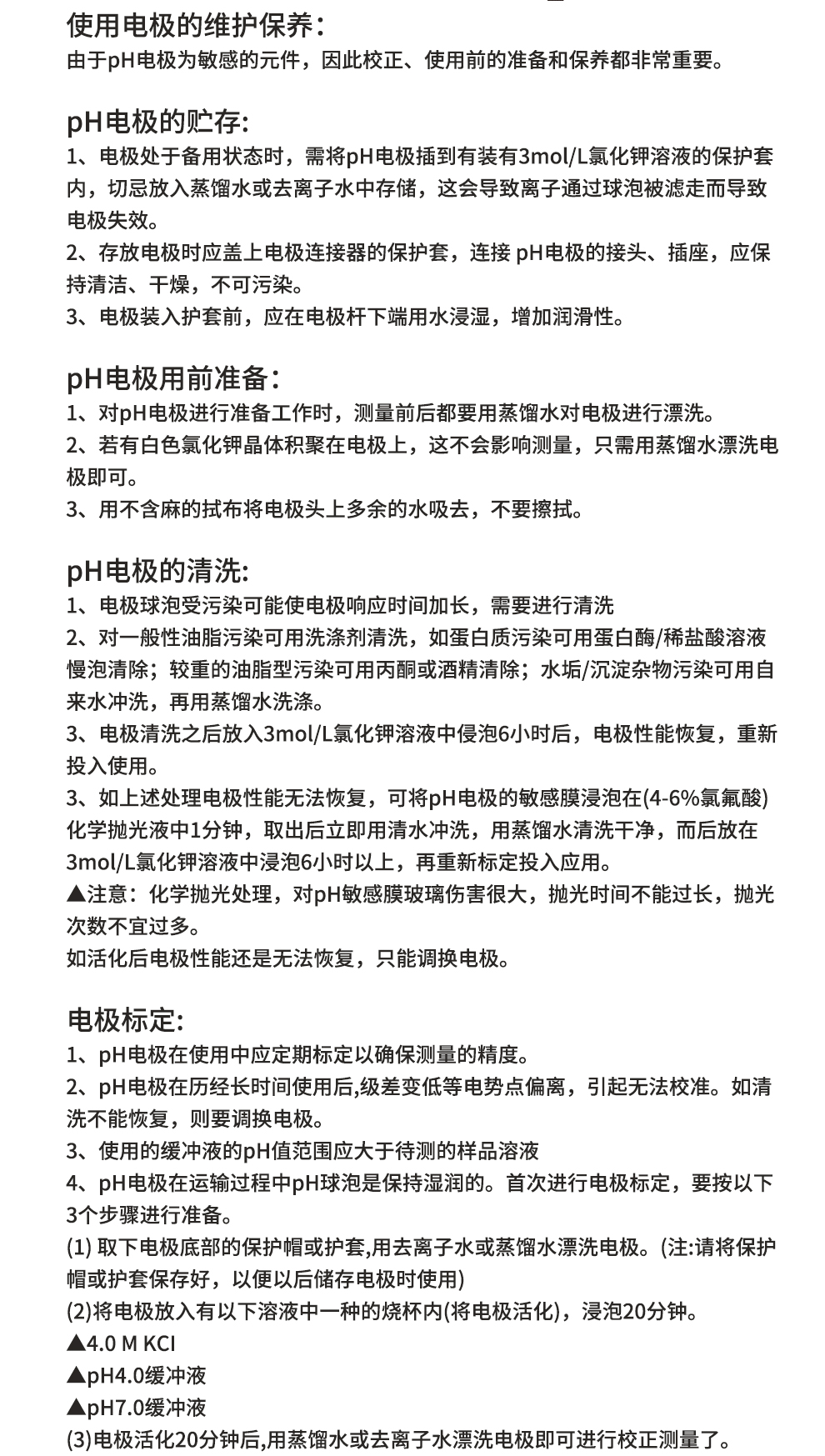 使用电极的维护保养：
由于pH电极为敏感的元件，因此校正、使用前的准备和保养都非常重要。

pH电极的贮存:
1、电极处于备用状态时，需将pH电极插到有装有3mol/L氯化钾溶液的保护套内，切忌放入蒸馏水或去离子水中存储，这会导致离子通过球泡被滤走而导致电极失效。
2、存放电极时应盖上电极连接器的保护套，连接 pH电极的接头、插座，应保持清洁、干燥，不可污染。
3、电极装入护套前，应在电极杆下端用水浸湿，增加润滑性。

pH电极用前准备：
1、对pH电极进行准备工作时，测量前后都要用蒸馏水对电极进行漂洗。
2、若有白色氯化钾晶体积聚在电极上，这不会影响测量，只需用蒸馏水漂洗电极即可。
3、用不含麻的拭布将电极头上多余的水吸去，不要擦拭。

pH电极的清洗:
1、电极球泡受污染可能使电极响应时间加长，需要进行清洗
2、对一般性油脂污染可用洗涤剂清洗，如蛋白质污染可用蛋白酶/稀盐酸溶液慢泡清除；较重的油脂型污染可用丙酮或酒精清除；水垢/沉淀杂物污染可用自来水冲洗，再用蒸馏水洗涤。
3、电极清洗之后放入3mol/L氯化钾溶液中侵泡6小时后，电极性能恢复，重新投入使用。
3、如上述处理电极性能无法恢复，可将pH电极的敏感膜浸泡在(4-6%氯氟酸)化学抛光液中1分钟，取出后立即用清水冲洗，用蒸馏水清洗干净，而后放在3mol/L氯化钾溶液中浸泡6小时以上，再重新标定投入应用。
▲注意：化学抛光处理，对pH敏感膜玻璃伤害很大，抛光时间不能过长，抛光次数不宜过多。
如活化后电极性能还是无法恢复，只能调换电极。

电极标定:
1、pH电极在使用中应定期标定以确保测量的精度。
2、pH电极在历经长时间使用后,级差变低等电势点偏离，引起无法校准。如清洗不能恢复，则要调换电极。
3、使用的缓冲液的pH值范围应大于待测的样品溶液
4、pH电极在运输过程中pH球泡是保持湿润的。首次进行电极标定，要按以下3个步骤进行准备。
(1) 取下电极底部的保护帽或护套,用去离子水或蒸馏水漂洗电极。(注:请将保护帽或护套保存好，以便以后储存电极时使用)
(2)将电极放入有以下溶液中一种的烧杯内(将电极活化)，浸泡20分钟。
▲4.0 M KCI
▲pH4.0缓冲液
▲pH7.0缓冲液
(3)电极活化20分钟后,用蒸馏水或去离子水漂洗电极即可进行校正测量了。